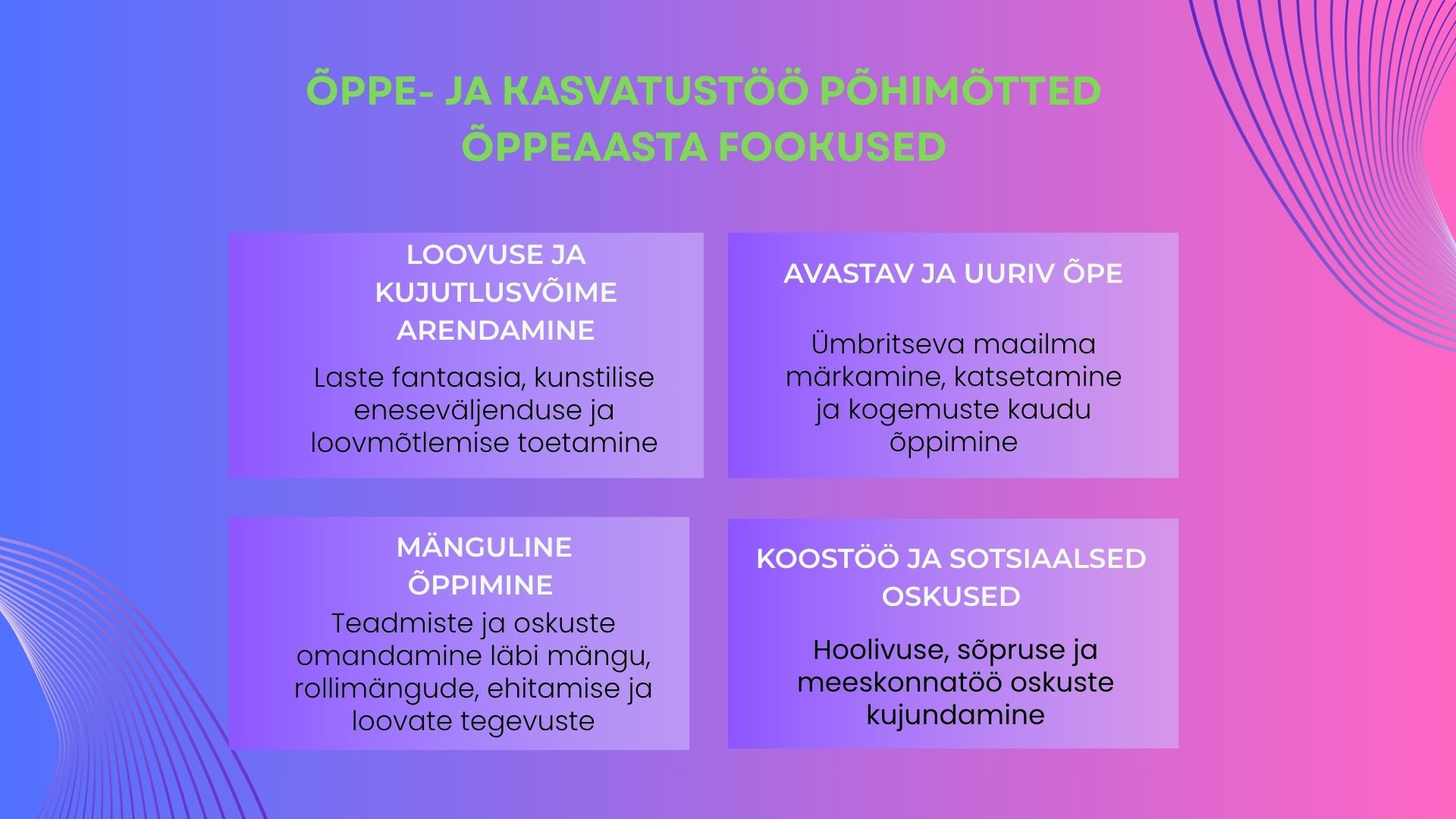 ÕPPE- JA KASVATUSTÖÖ PÕHIMÕTTED
ÕPPEAASTA FOOKUSED

LOOVUSE JA KUJUTLUSVÕIME ARENDAMINE

Laste fantaasia, kunstilise eneseväljenduse ja loovmõtlemise toetamine

AVASTAV JA UURIV ÕPE

Ümbritseva maailma märkamine, katsetamine ja kogemuste kaudu õppimine

MÄNGULINE ÕPPIMINE

Teadmiste ja oskuste omandamine läbi mängu, rollimängude, ehitamise ja loovate tegevuste

KOOSTÖÖ JA SOTSIAALSED OSKUSED

Hoolivuse, sõpruse ja meeskonnatöö oskuste kujundamine